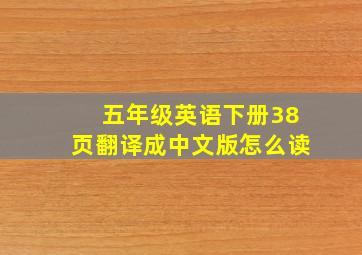 五年级英语下册38页翻译成中文版怎么读